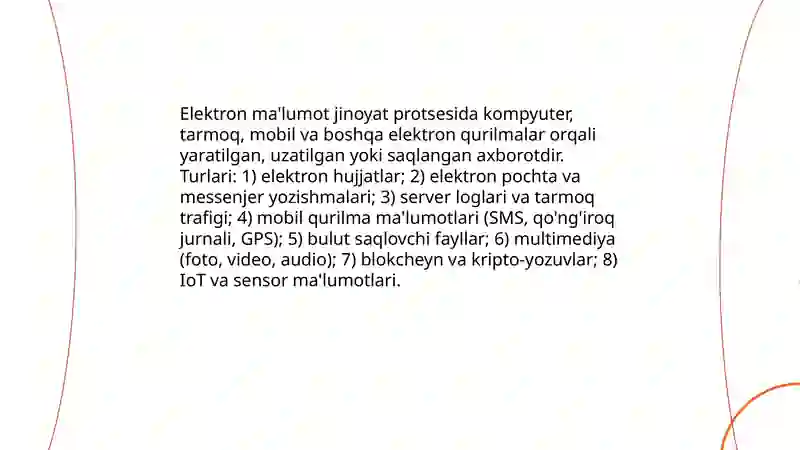 Elektron ma'lumot jinoyat protsesida kompyuter, tarmoq, mobil va boshqa elektron qurilmalar orqali yaratilgan, uzatilgan yoki saqlangan axborotdir. Turlari: 1) elektron hujjatlar; 2) elektron pochta va messenjer yozishmalari; 3) server loglari va tarmoq trafigi; 4) mobil qurilma ma'lumotlari (SMS, qo'ng'iroq jurnali, GPS); 5) bulut saqlovchi fayllar; 6) multimediya (foto, video, audio); 7) blokcheyn va kripto-yozuvlar; 8) IoT va sensor ma'lumotlari.